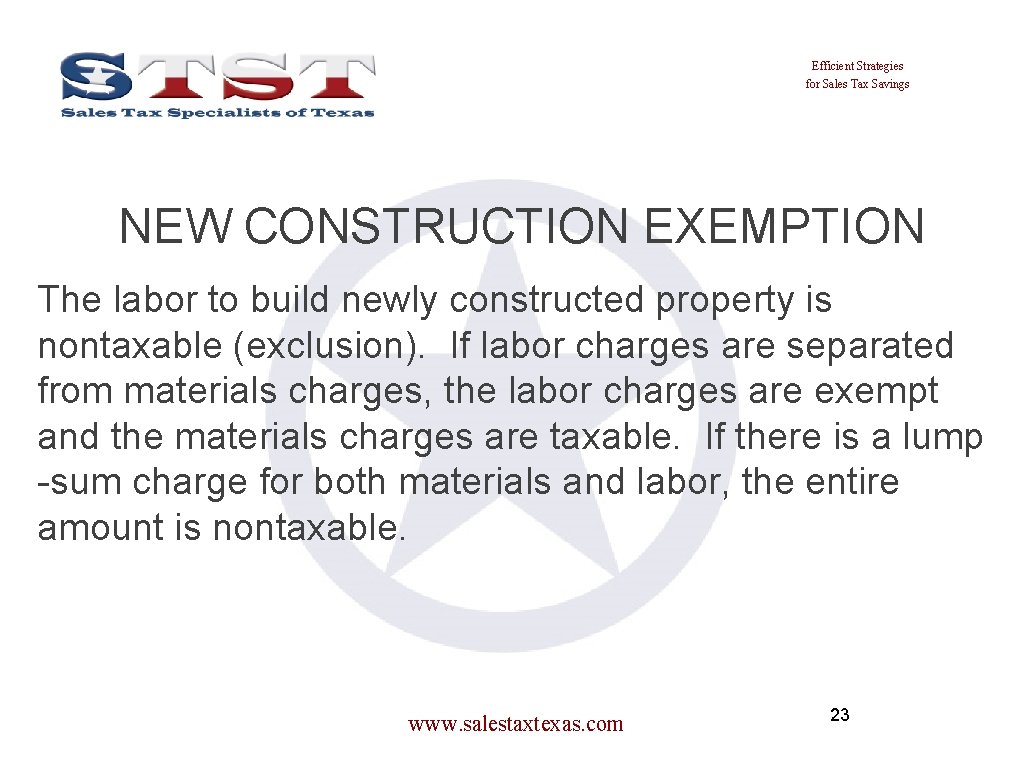 STST
Sales Tax Specialists of Texas

Efficient Strategies for Sales Tax Savings

NEW CONSTRUCTION EXEMPTION

The labor to build newly constructed property is nontaxable (exclusion). If labor charges are separated from materials charges, the labor charges are exempt and the materials charges are taxable. If there is a lump -sum charge for both materials and labor, the entire amount is nontaxable.

www.salestaxtexas.com

23